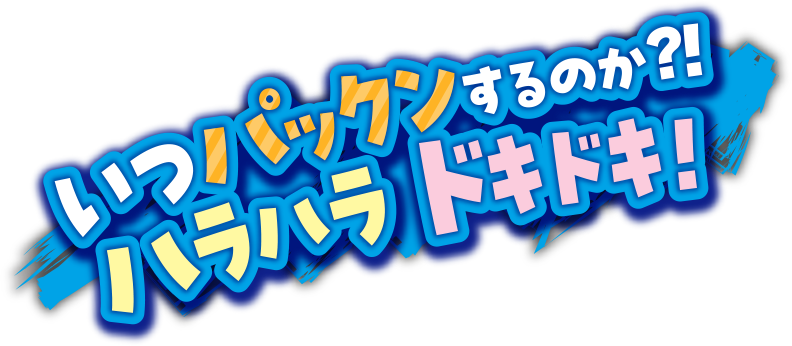 いつパックンするのか?!
ハラハラ ドキドキ!